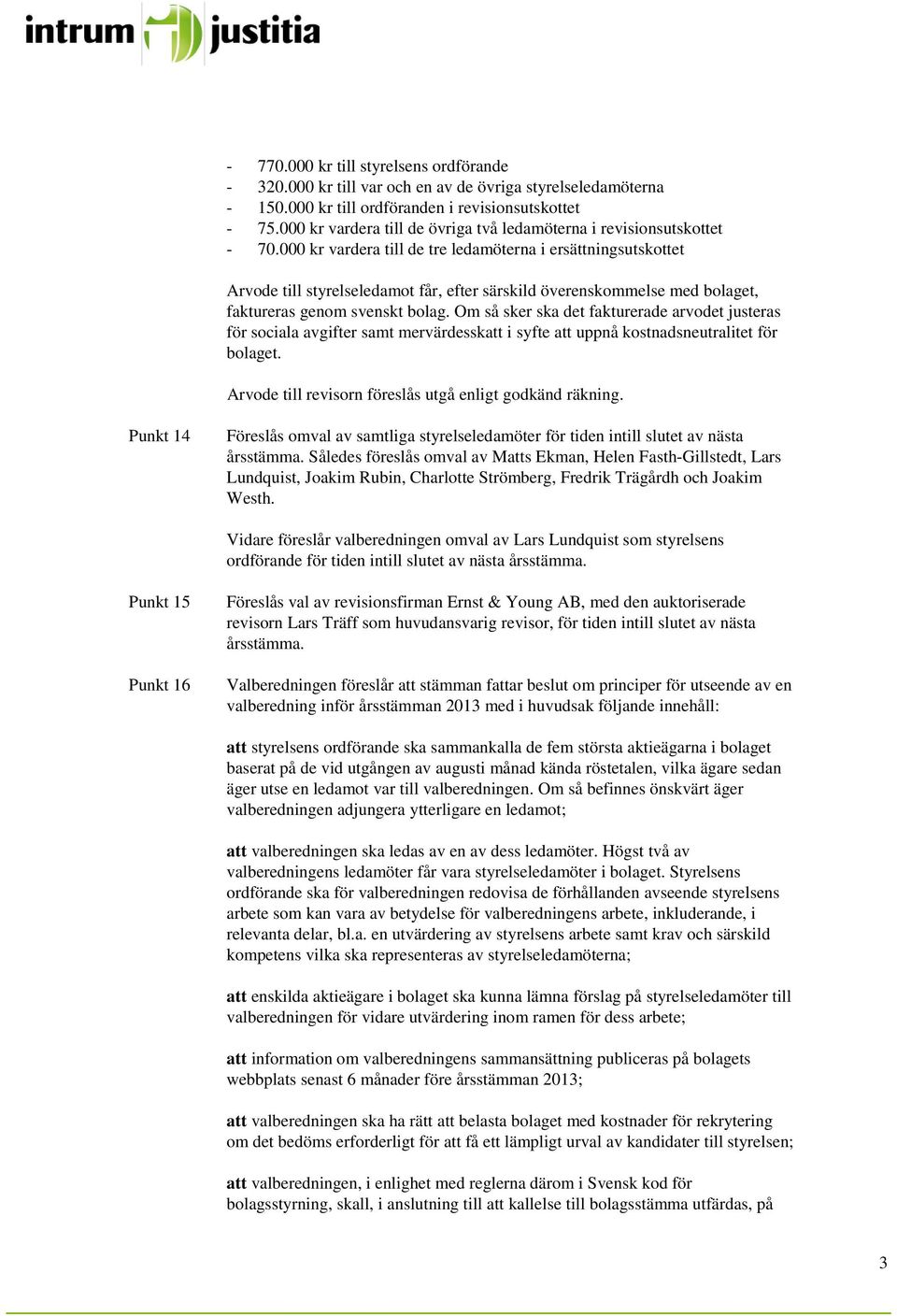 intrum justitia

- 770.000 kr till styrelsens ordförande
- 320.000 kr till var och en av de övriga styrelseledamöterna
- 150.000 kr till ordföranden i revisionsutskottet
- 75.000 kr vardera till de övriga två ledamöterna i revisionsutskottet
- 70.000 kr vardera till de tre ledamöterna i ersättningsutskottet

Arvode till styrelseledamot får, efter särskild överenskommelse med bolaget, faktureras genom svenskt bolag. Om så sker ska det fakturerade arvodet justeras för sociala avgifter samt mervärdesskatt i syfte att uppnå kostnadsneutralitet för bolaget.

Arvode till revisorn föreslås utgå enligt godkänd räkning.

Punkt 14

Föreslås omval av samtliga styrelseledamöter för tiden intill slutet av nästa årsstämma. Således föreslås omval av Matts Ekman, Helen Fasth-Gillstedt, Lars Lundquist, Joakim Rubin, Charlotte Strömberg, Fredrik Trägårdh och Joakim Westh.

Vidare föreslår valberedningen omval av Lars Lundquist som styrelsens ordförande för tiden intill slutet av nästa årsstämma.

Punkt 15

Föreslås val av revisionsfirman Ernst & Young AB, med den auktoriserade revisorn Lars Träff som huvudansvarig revisor, för tiden intill slutet av nästa årsstämma.

Punkt 16

Valberedningen föreslår att stämman fattar beslut om principer för utseende av en valberedning inför årsstämman 2013 med i huvudsak följande innehåll:

att styrelsens ordförande ska sammankalla de fem största aktieägarna i bolaget baserat på de vid utgången av augusti månad kända röstetalen, vilka ägare sedan äger utse en ledamot var till valberedningen. Om så befinnes önskvärt äger valberedningen adjungera ytterligare en ledamot;

att valberedningen ska ledas av en av dess ledamöter. Högst två av valberedningens ledamöter får vara styrelseledamöter i bolaget. Styrelsens ordförande ska för valberedningen redovisa de förhållanden avseende styrelsens arbete som kan vara av betydelse för valberedningens arbete, inkluderande, i relevanta delar, bl.a. en utvärdering av styrelsens arbete samt krav och särskild kompetens vilka ska representeras av styrelseledamöterna;

att enskilda aktieägare i bolaget ska kunna lämna förslag på styrelseledamöter till valberedningen för vidare utvärdering inom ramen för dess arbete;

att information om valberedningens sammansättning publiceras på bolagets webbplats senast 6 månader före årsstämman 2013;

att valberedningen ska ha rätt att belasta bolaget med kostnader för rekrytering om det bedöms erforderligt för att få ett lämpligt urval av kandidater till styrelsen;

att valberedningen, i enlighet med reglerna därom i Svensk kod för bolagsstyrning, skall, i anslutning till att kallelse till bolagsstämma utfärdas, på

3